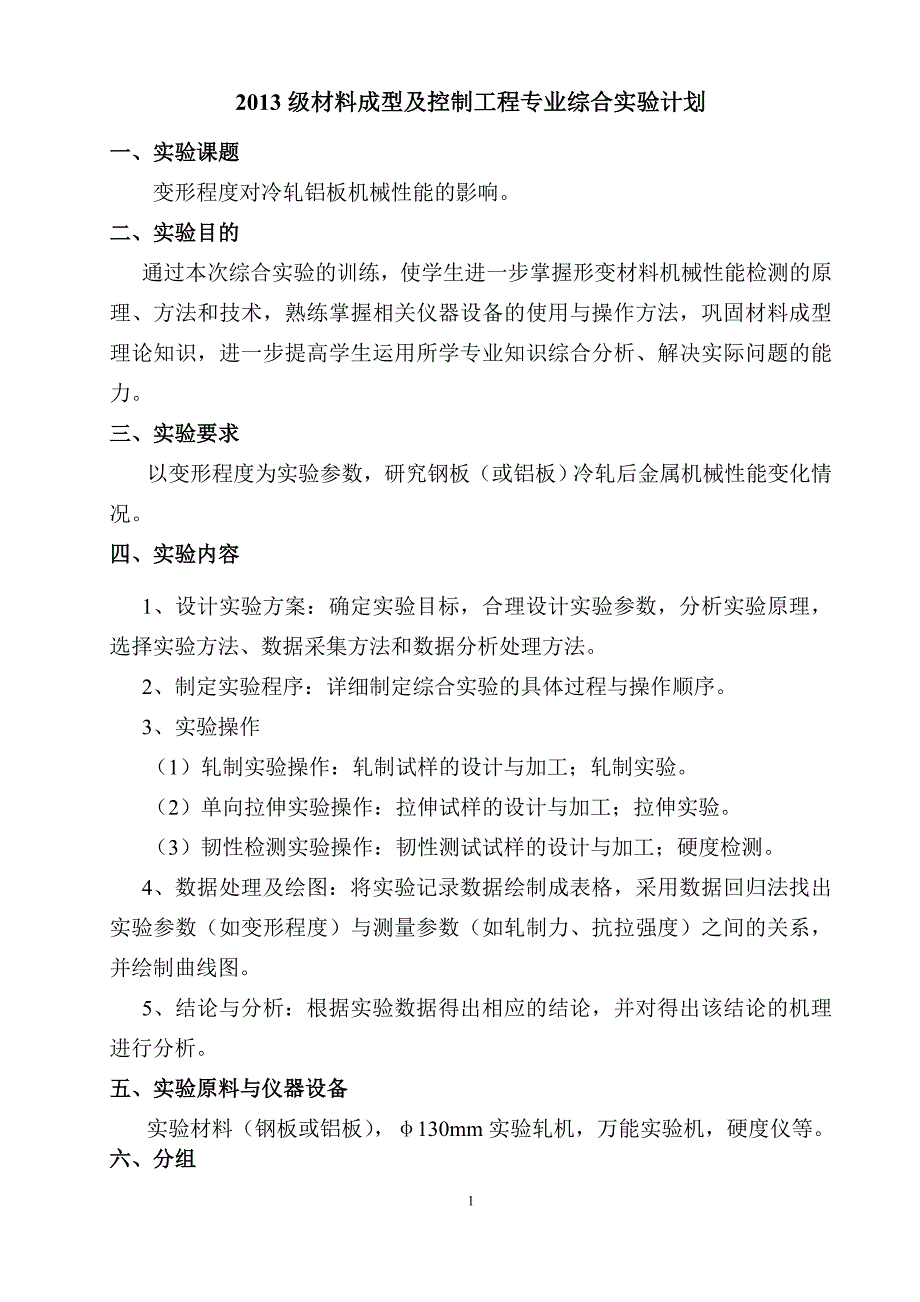 2013 级材料成型及控制工程专业综合实验计划

一、实验课题

变形程度对冷轧铝板机械性能的影响。

二、实验目的

通过本次综合实验的训练，使学生进一步掌握形变材料机械性能检测的原理、方法和技术，熟练掌握相关仪器设备的使用与操作方法，巩固材料成型理论知识，进一步提高学生运用所学专业知识综合分析、解决实际问题的能力。

三、实验要求

以变形程度为实验参数，研究钢板（或铝板）冷轧后金属机械性能变化情况。

四、实验内容

1、设计实验方案：确定实验目标，合理设计实验参数，分析实验原理，选择实验方法、数据采集方法和数据分析处理方法。

2、制定实验程序：详细制定综合实验的具体过程与操作顺序。

3、实验操作

（1）轧制实验操作：轧制试样的设计与加工；轧制实验。

（2）单向拉伸实验操作：拉伸试样的设计与加工；拉伸实验。

（3）韧性检测实验操作：韧性测试试样的设计与加工；硬度检测。

4、数据处理及绘图：将实验记录数据绘制成表格，采用数据回归法找出实验参数（如变形程度）与测量参数（如轧制力、抗拉强度）之间的关系，并绘制曲线图。

5、结论与分析：根据实验数据得出相应的结论，并对得出该结论的机理进行分析。

五、实验原料与仪器设备

实验材料（钢板或铝板），φ130mm 实验轧机，万能实验机，硬度仪等。

六、分组

1